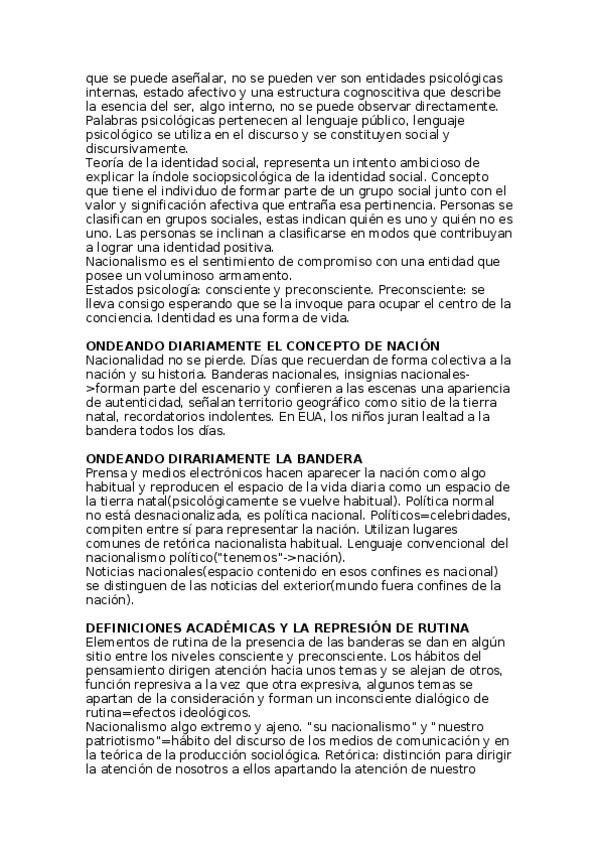 que se puede aseñalar, no se pueden ver son entidades psicológicas internas, estado afectivo y una estructura cognoscitiva que describe la esencia del ser, algo interno, no se puede observar directamente. Palabras psicológicas pertenecen al lenguaje público, lenguaje psicológico se utiliza en el discurso y se constituyen social y discursivamente.
Teoría de la identidad social, representa un intento ambicioso de explicar la índole sociopsicológica de la identidad social. Concepto que tiene el individuo de formar parte de un grupo social junto con el valor y significación afectiva que entraña esa pertinencia. Personas se clasifican en grupos sociales, estas indican quién es uno y quién no es uno. Las personas se inclinan a clasificarse en modos que contribuyan a lograr una identidad positiva.
Nacionalismo es el sentimiento de compromiso con una entidad que posee un voluminoso armamento.
Estados psicología: consciente y preconsciente. Preconsciente: se lleva consigo esperando que se la invoque para ocupar el centro de la conciencia. Identidad es una forma de vida.

ONDEANDO DIARIAMENTE EL CONCEPTO DE NACIÓN
Nacionalidad no se pierde. Días que recuerdan de forma colectiva a la nación y su historia. Banderas nacionales, insignias nacionales->forman parte del escenario y confieren a las escenas una apariencia de autenticidad, señalan territorio geográfico como sitio de la tierra natal, recordatorios indolentes. En EUA, los niños juran lealtad a la bandera todos los días.

ONDEANDO DIRARIAMENTE LA BANDERA
Prensa y medios electrónicos hacen aparecer la nación como algo habitual y reproducen el espacio de la vida diaria como un espacio de la tierra natal(psicológicamente se vuelve habitual). Política normal no está desnacionalizada, es política nacional. Políticos=celebridades, compiten entre sí para representar la nación. Utilizan lugares comunes de retórica nacionalista habitual. Lenguaje convencional del nacionalismo político("tenemos"->nación).
Noticias nacionales(espacio contenido en esos confines es nacional) se distinguen de las noticias del exterior(mundo fuera confines de la nación).

DEFINICIONES ACADÉMICAS Y LA REPRESIÓN DE RUTINA
Elementos de rutina de la presencia de las banderas se dan en algún sitio entre los niveles consciente y preconsciente. Los hábitos del pensamiento dirigen atención hacia unos temas y se alejan de otros, función represiva a la vez que otra expresiva, algunos temas se apartan de la consideración y forman un inconsciente dialógico de rutina=efectos ideológicos.
Nacionalismo algo extremo y ajeno. "su nacionalismo" y "nuestro patriotismo"=hábito del discurso de los medios de comunicación y en la teórica de la producción sociológica. Retórica: distinción para dirigir la atención de nosotros a ellos apartando la atención de nuestro